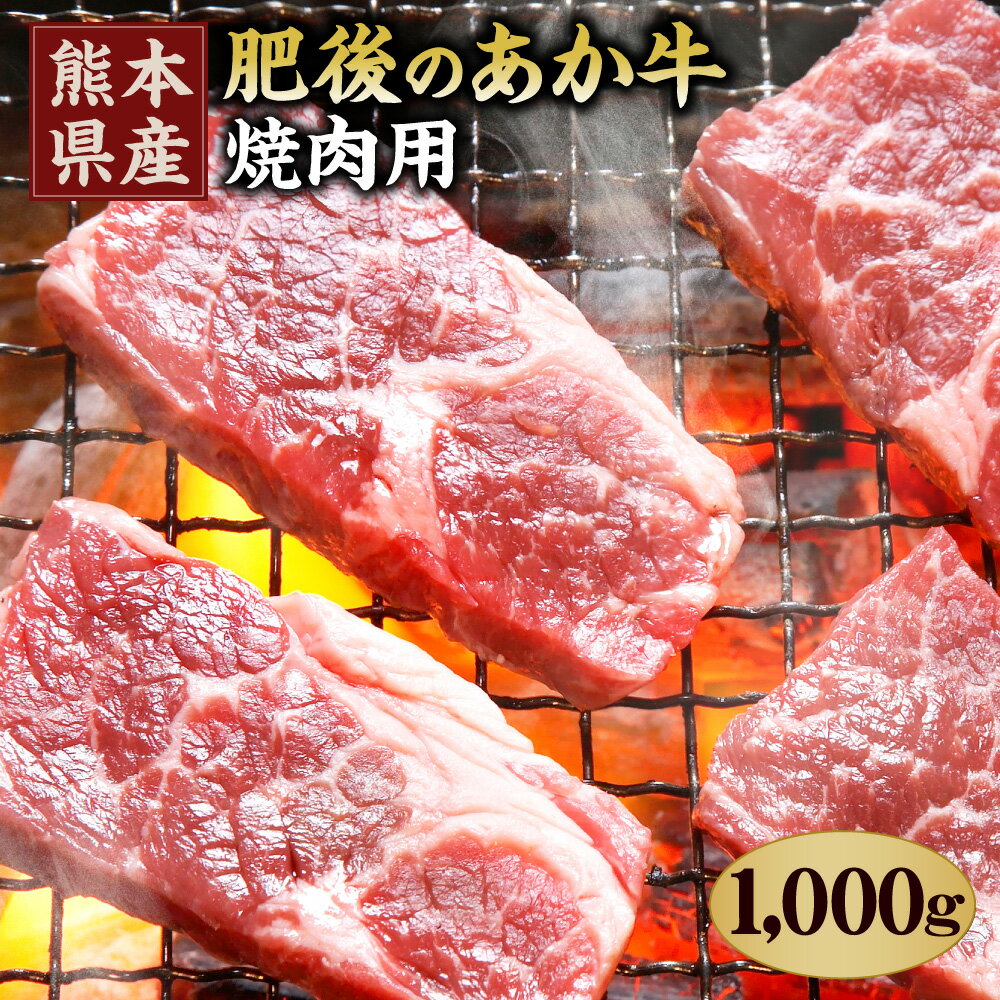 熊本県産

肥後のあか牛
焼肉用

1,000g